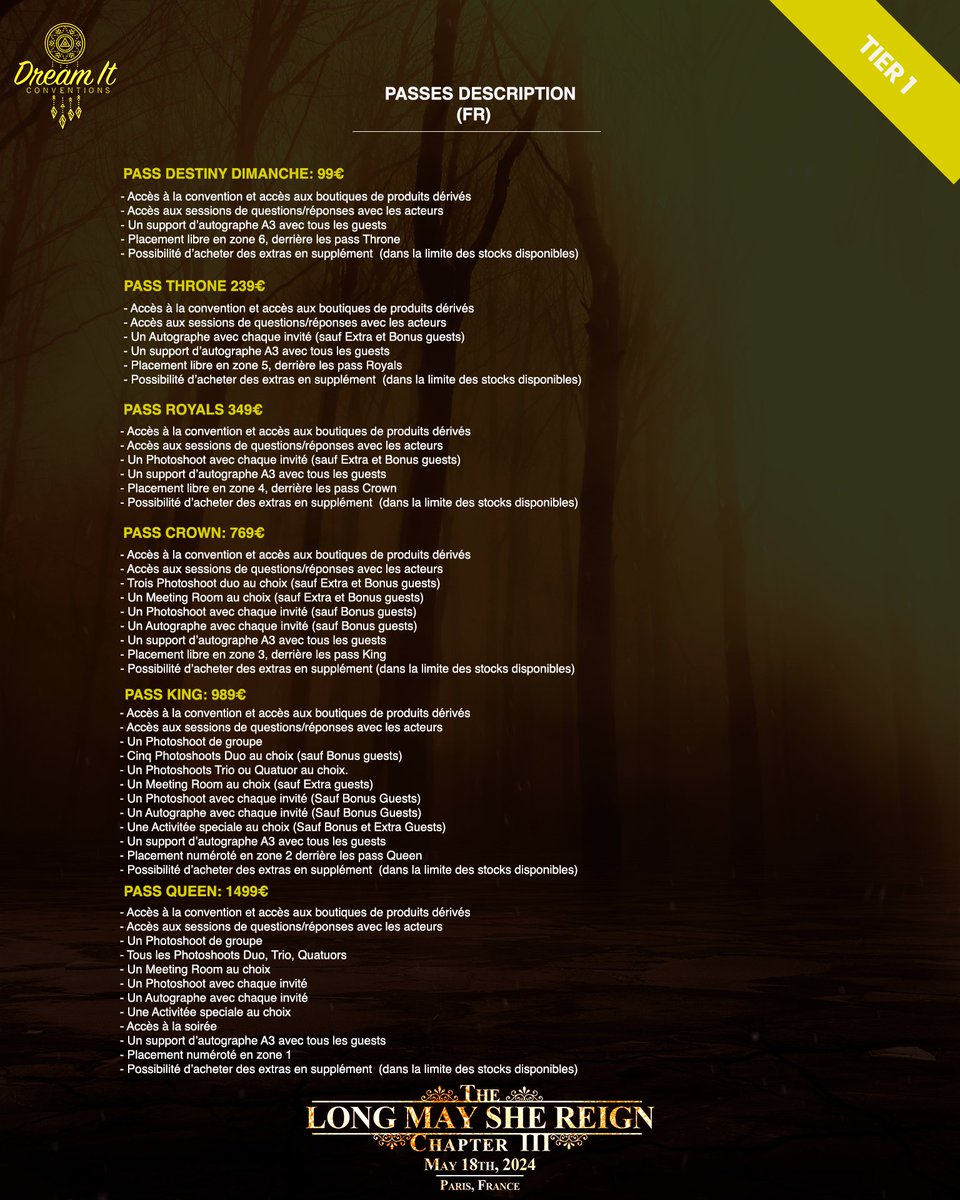 Dream It
CONVENTIONS

TIER 1

PASSES DESCRIPTION
(FR)

PASS DESTINY DIMANCHE: 99€

- Accès à la convention et accès aux boutiques de produits dérivés
- Accès aux sessions de questions/réponses avec les acteurs
- Un support d'autographe A3 avec tous les guests
- Placement libre en zone 6, derrière les pass Throne
- Possibilité d'acheter des extras en supplément (dans la limite des stocks disponibles)

PASS THRONE 239€

- Accès à la convention et accès aux boutiques de produits dérivés
- Accès aux sessions de questions/réponses avec les acteurs
- Un Autographe avec chaque invité (sauf Extra et Bonus guests)
- Un support d'autographe A3 avec tous les guests
- Placement libre en zone 5, derrière les pass Royals
- Possibilité d'acheter des extras en supplément (dans la limite des stocks disponibles)

PASS ROYALS 349€

- Accès à la convention et accès aux boutiques de produits dérivés
- Accès aux sessions de questions/réponses avec les acteurs
- Un Photoshoot avec chaque invité (sauf Extra et Bonus guests)
- Un support d'autographe A3 avec tous les guests
- Placement libre en zone 4, derrière les pass Crown
- Possibilité d'acheter des extras en supplément (dans la limite des stocks disponibles)

PASS CROWN: 769€

- Accès à la convention et accès aux boutiques de produits dérivés
- Accès aux sessions de questions/réponses avec les acteurs
- Trois Photoshoot duo au choix (sauf Extra et Bonus guests)
- Un Meeting Room au choix (sauf Extra et Bonus guests)
- Un Photoshoot avec chaque invité (sauf Bonus guests)
- Un Autographe avec chaque invité (sauf Bonus guests)
- Un support d'autographe A3 avec tous les guests
- Placement libre en zone 3, derrière les pass King
- Possibilité d'acheter des extras en supplément (dans la limite des stocks disponibles)

PASS KING: 989€

- Accès à la convention et accès aux boutiques de produits dérivés
- Accès aux sessions de questions/réponses avec les acteurs
- Un Photoshoot de groupe
- Cinq Photoshoots Duo au choix (sauf Bonus guests)
- Un Photoshoots Trio ou Quatuor au choix.
- Un Meeting Room au choix (sauf Extra guests)
- Un Photoshoot avec chaque invité (Sauf Bonus Guests)
- Un Autographe avec chaque invité (Sauf Bonus Guests)
- Une Activitée speciale au choix (Sauf Bonus et Extra Guests)
- Un support d'autographe A3 avec tous les guests
- Placement numéroté en zone 2 derrière les pass Queen
- Possibilité d'acheter des extras en supplément (dans la limite des stocks disponibles)

PASS QUEEN: 1499€

- Accès à la convention et accès aux boutiques de produits dérivés
- Accès aux sessions de questions/réponses avec les acteurs
- Un Photoshoot de groupe
- Tous les Photoshoots Duo, Trio, Quatuors
- Un Meeting Room au choix
- Un Photoshoot avec chaque invité
- Un Autographe avec chaque invité
- Une Activitée speciale au choix
- Accès à la soirée
- Un support d'autographe A3 avec tous les guests
- Placement numéroté en zone 1
- Possibilité d'acheter des extras en supplément (dans la limite des stocks disponibles)

THE
LONG MAY SHE REIGN
CHAPTER III
MAY 18TH, 2024
PARIS, FRANCE